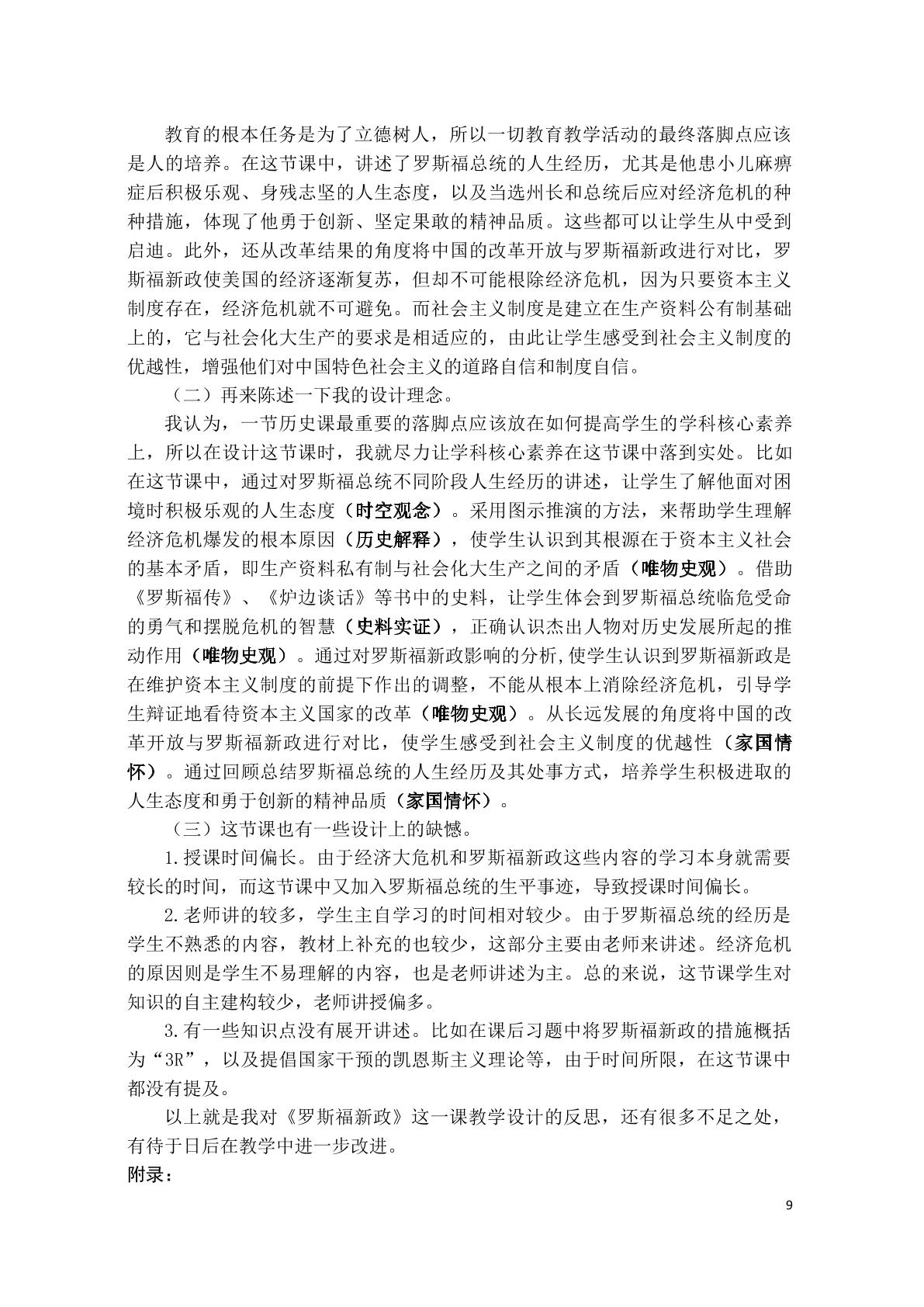 教育的根本任务是为了立德树人，所以一切教育教学活动的最终落脚点应该是人的培养。在这节课中，讲述了罗斯福总统的人生经历，尤其是他患小儿麻痹症后积极乐观、身残志坚的人生态度，以及当选州长和总统后应对经济危机的种种措施，体现了他勇于创新、坚定果敢的精神品质。这些都可以让学生从中受到启迪。此外，还从改革结果的角度将中国的改革开放与罗斯福新政进行对比，罗斯福新政使美国的经济逐渐复苏，但却不可能根除经济危机，因为只要资本主义制度存在，经济危机就不可避免。而社会主义制度是建立在生产资料公有制基础上的，它与社会化大生产的要求是相适应的，由此让学生感受到社会主义制度的优越性，增强他们对中国特色社会主义的道路自信和制度自信。

（二）再来陈述一下我的设计理念。

我认为，一节历史课最重要的落脚点应该放在如何提高学生的学科核心素养上，所以在设计这节课时，我就尽力让学科核心素养在这节课中落到实处。比如在这节课中，通过对罗斯福总统不同阶段人生经历的讲述，让学生了解他面对困境时积极乐观的人生态度（时空观念）。采用图示推演的方法，来帮助学生理解经济危机爆发的根本原因（历史解释），使学生认识到其根源在于资本主义社会的基本矛盾，即生产资料私有制与社会化大生产之间的矛盾（唯物史观）。借助《罗斯福传》、《炉边谈话》等书中的史料，让学生体会到罗斯福总统临危受命的勇气和摆脱危机的智慧（史料实证），正确认识杰出人物对历史发展所起的推动作用（唯物史观）。通过对罗斯福新政影响的分析,使学生认识到罗斯福新政是在维护资本主义制度的前提下作出的调整，不能从根本上消除经济危机，引导学生辩证地看待资本主义国家的改革（唯物史观）。从长远发展的角度将中国的改革开放与罗斯福新政进行对比，使学生感受到社会主义制度的优越性（家国情怀）。通过回顾总结罗斯福总统的人生经历及其处事方式，培养学生积极进取的人生态度和勇于创新的精神品质（家国情怀）。

（三）这节课也有一些设计上的缺憾。

1.授课时间偏长。由于经济大危机和罗斯福新政这些内容的学习本身就需要较长的时间，而这节课中又加入罗斯福总统的生平事迹，导致授课时间偏长。

2.老师讲的较多，学生主自学习的时间相对较少。由于罗斯福总统的经历是学生不熟悉的内容，教材上补充的也较少，这部分主要由老师来讲述。经济危机的原因则是学生不易理解的内容，也是老师讲述为主。总的来说，这节课学生对知识的自主建构较少，老师讲授偏多。

3.有一些知识点没有展开讲述。比如在课后习题中将罗斯福新政的措施概括为“3R”，以及提倡国家干预的凯恩斯主义理论等，由于时间所限，在这节课中都没有提及。

以上就是我对《罗斯福新政》这一课教学设计的反思，还有很多不足之处，有待于日后在教学中进一步改进。

附录：

9